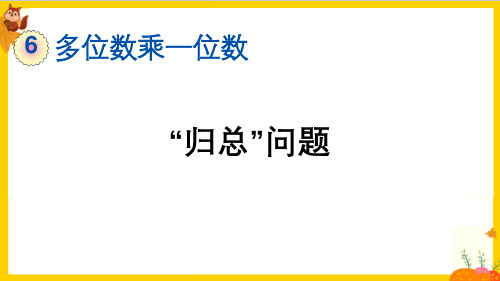 6 多位数乘一位数

“归总”问题